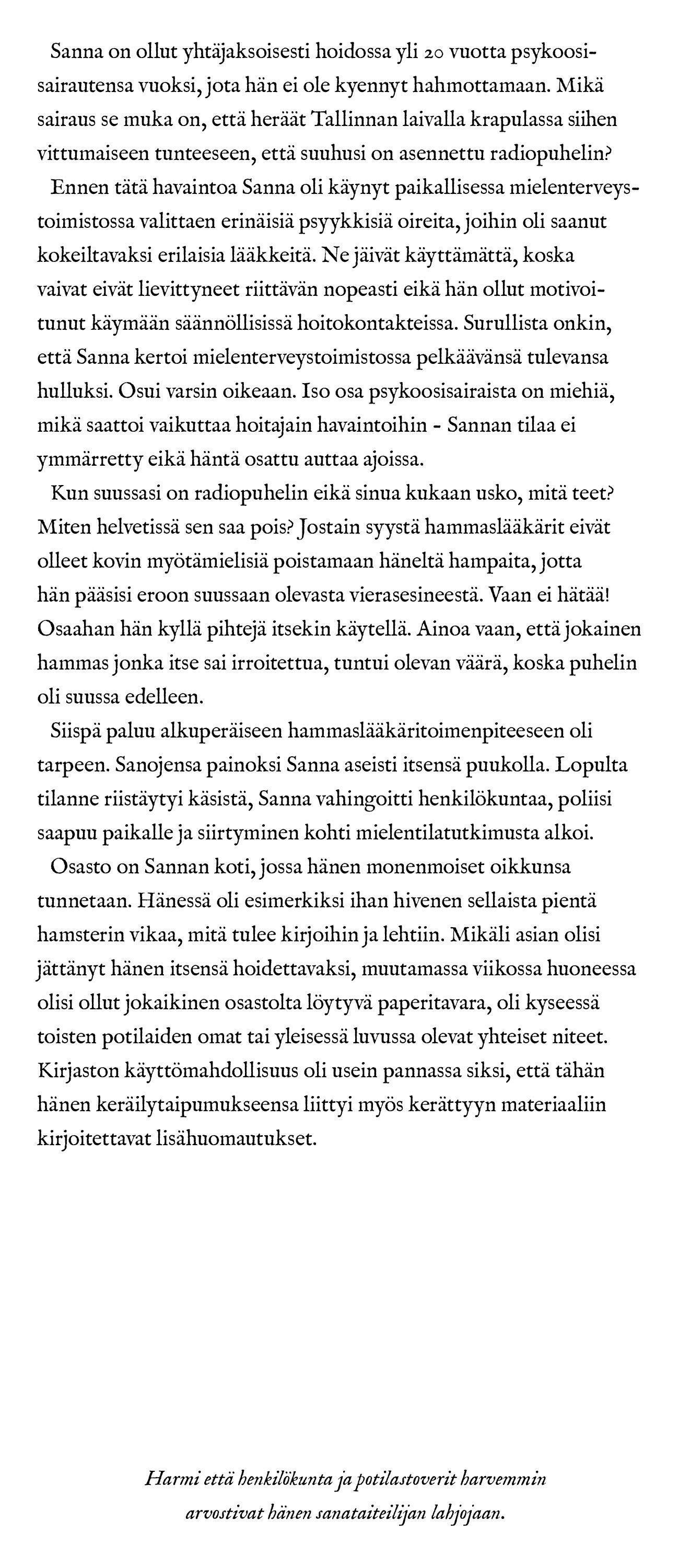 Sanna on ollut yhtäjaksoisesti hoidossa yli 20 vuotta psykoosisairautensa vuoksi, jota hän ei ole kyennyt hahmottamaan. Mikä sairaus se muka on, että heräät Tallinnan laivalla krapulassa siihen vittumaiseen tunteeseen, että suuhusi on asennettu radiopuhelin?

Ennen tätä havaintoa Sanna oli käynyt paikallisessa mielenterveystoimistossa valittaen erinäisiä psyykkisiä oireita, joihin oli saanut kokeiltavaksi erilaisia lääkkeitä. Ne jäivät käyttämättä, koska vaivat eivät lievittyneet riittävän nopeasti eikä hän ollut motivoitunut käymään säännöllisissä hoitokontakteissa. Surullista onkin, että Sanna kertoi mielenterveystoimistossa pelkäävänsä tulevansa hulluksi. Osui varsin oikeaan. Iso osa psykoosisairaista on miehiä, mikä saattoi vaikuttaa hoitajain havaintoihin - Sannan tilaa ei ymmärretty eikä häntä osattu auttaa ajoissa.

Kun suussasi on radiopuhelin eikä sinua kukaan usko, mitä teet? Miten helvetissä sen saa pois? Jostain syystä hammaslääkärit eivät olleet kovin myötämielisiä poistamaan häneltä hampaita, jotta hän pääsisi eroon suussaan olevasta vierasesineestä. Vaan ei hätää! Osaahan hän kyllä pihtejä itsekin käytellä. Ainoa vaan, että jokainen hammas jonka itse sai irroitettua, tuntui olevan väärä, koska puhelin oli suussa edelleen.

Siispä paluu alkuperäiseen hammaslääkäritoimenpiteeseen oli tarpeen. Sanojensa painoksi Sanna aseisti itsensä puukolla. Lopulta tilanne riistäytyi käsistä, Sanna vahingoitti henkilökuntaa, poliisi saapuu paikalle ja siirtyminen kohti mielentilatutkimusta alkoi.

Osasto on Sannan koti, jossa hänen monenmoiset oikkunsa tunnetaan. Hänessä oli esimerkiksi ihan hivenen sellaista pientä hamsterin vikaa, mitä tulee kirjoihin ja lehtiin. Mikäli asian olisi jättänyt hänen itsensä hoidettavaksi, muutamassa viikossa huoneessa olisi ollut jokaikinen osastolta löytyvä paperitavara, oli kyseessä toisten potilaiden omat tai yleisessä luvussa olevat yhteiset niteet. Kirjaston käyttömahdollisuus oli usein pannassa siksi, että tähän hänen keräilytaipumukseensa liittyi myös kerättyyn materiaaliin kirjoitettavat lisähuomautukset.

Harmi että henkilökunta ja potilastoverit harvemmin arvostivat hänen sanataiteilijan lahjojaan.